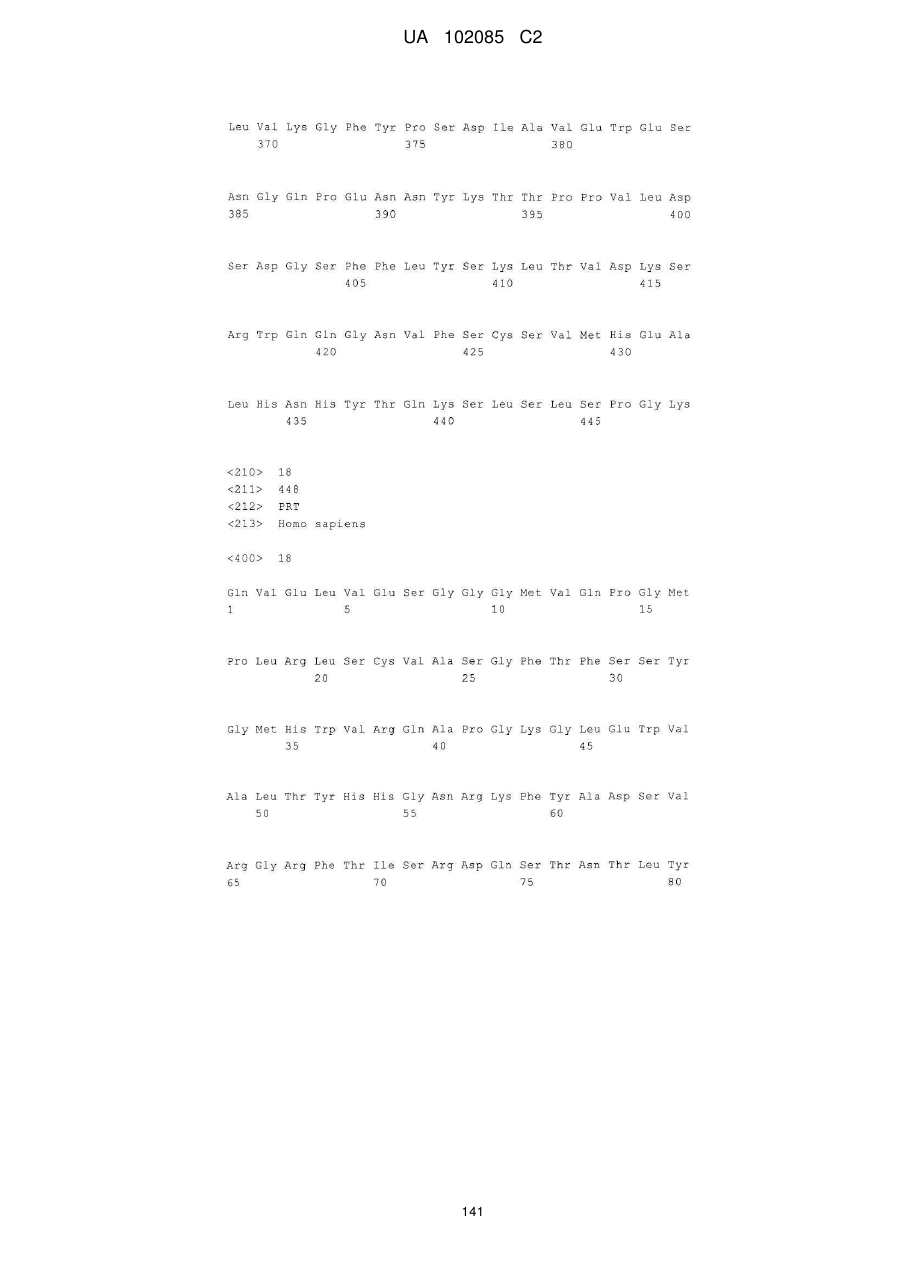 UA 102085 C2

Leu Val Lys Gly Phe Tyr Pro Ser Asp Ile Ala Val Glu Trp Glu Ser
370 375 380

Asn Gly Gln Pro Glu Asn Asn Tyr Lys Thr Thr Pro Pro Val Leu Asp
385 390 395 400

Ser Asp Gly Ser Phe Phe Leu Tyr Ser Lys Leu Thr Val Asp Lys Ser
405 410 415

Arg Trp Gln Gln Gly Asn Val Phe Ser Cys Ser Val Met His Glu Ala
420 425 430

Leu His Asn His Tyr Thr Gln Lys Ser Leu Ser Leu Ser Pro Gly Lys
435 440 445

<210> 18
<211> 448
<212> PRT
<213> Homo sapiens

<400> 18

Gln Val Glu Leu Val Glu Ser Gly Gly Gly Met Val Gln Pro Gly Met
1 5 10 15

Pro Leu Arg Leu Ser Cys Val Ala Ser Gly Phe Thr Phe Ser Ser Tyr
20 25 30

Gly Met His Trp Val Arg Gln Ala Pro Gly Lys Gly Leu Glu Trp Val
35 40 45

Ala Leu Thr Tyr His His Gly Asn Arg Lys Phe Tyr Ala Asp Ser Val
50 55 60

Arg Gly Arg Phe Thr Ile Ser Arg Asp Gln Ser Thr Asn Thr Leu Tyr
65 70 75 80

141